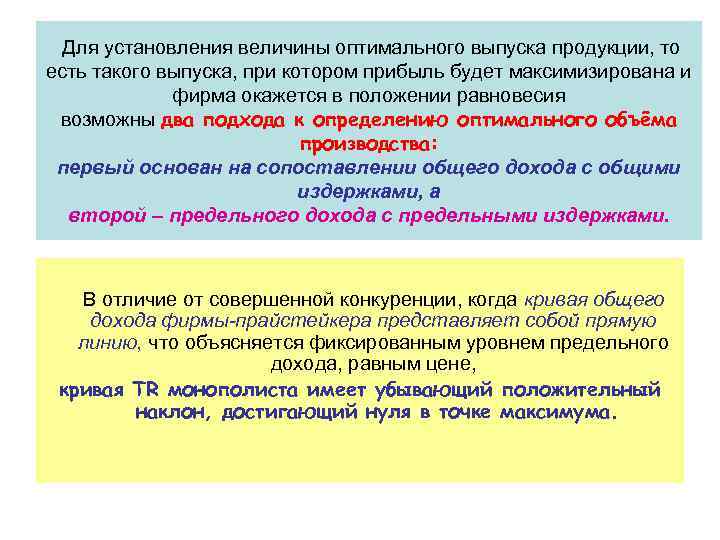 Для установления величины оптимального выпуска продукции, то есть такого выпуска, при котором прибыль будет максимизирована и фирма окажется в положении равновесия
возможны два подхода к определению оптимального объёма производства:
первый основан на сопоставлении общего дохода с общими издержками, а
второй – предельного дохода с предельными издержками.

В отличие от совершенной конкуренции, когда кривая общего дохода фирмы-прайстейкера представляет собой прямую линию, что объясняется фиксированным уровнем предельного дохода, равным цене,
кривая TR монополиста имеет убывающий положительный наклон, достигающий нуля в точке максимума.